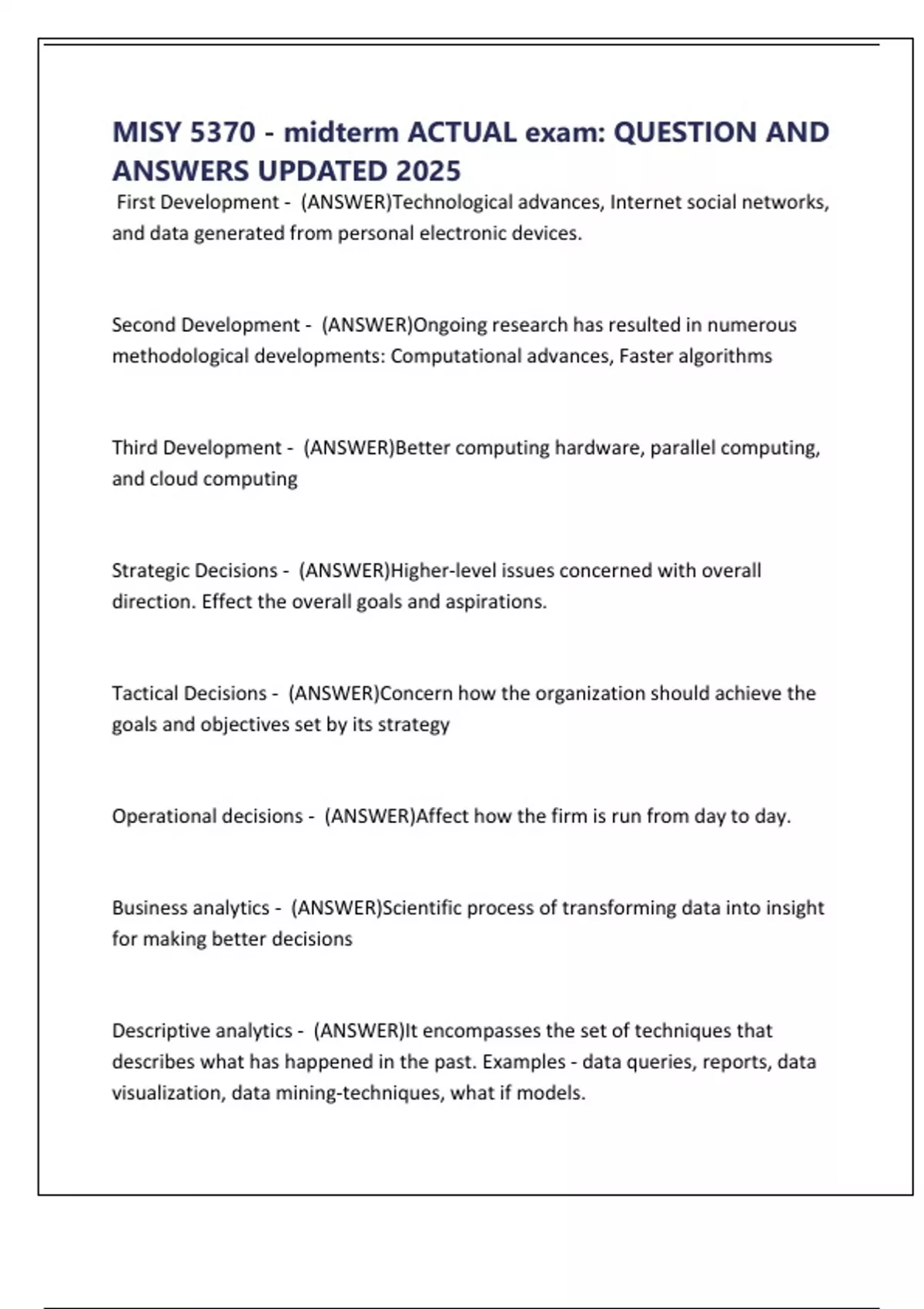 MISY 5370 - midterm ACTUAL exam: QUESTION AND ANSWERS UPDATED 2025

First Development - (ANSWER)Technological advances, Internet social networks, and data generated from personal electronic devices.

Second Development - (ANSWER)Ongoing research has resulted in numerous methodological developments: Computational advances, Faster algorithms

Third Development - (ANSWER)Better computing hardware, parallel computing, and cloud computing

Strategic Decisions - (ANSWER)Higher-level issues concerned with overall direction. Effect the overall goals and aspirations.

Tactical Decisions - (ANSWER)Concern how the organization should achieve the goals and objectives set by its strategy

Operational decisions - (ANSWER)Affect how the firm is run from day to day.

Business analytics - (ANSWER)Scientific process of transforming data into insight for making better decisions

Descriptive analytics - (ANSWER)It encompasses the set of techniques that describes what has happened in the past. Examples - data queries, reports, data visualization, data mining-techniques, what if models.